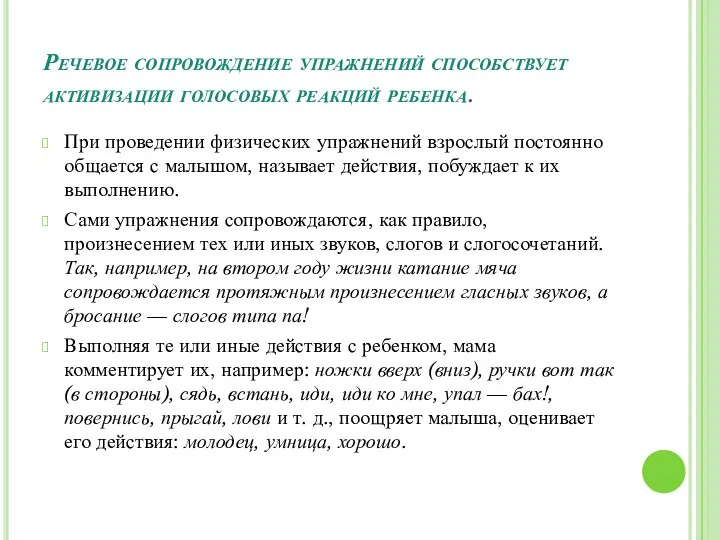 Речевое сопровождение упражнений способствует активизации голосовых реакций ребенка.

При проведении физических упражнений взрослый постоянно общается с малышом, называет действия, побуждает к их выполнению.

Сами упражнения сопровождаются, как правило, произнесением тех или иных звуков, слогов и слогосочетаний. Так, например, на втором году жизни катание мяча сопровождается протяжным произнесением гласных звуков, а бросание — слогов типа па!

Выполняя те или иные действия с ребенком, мама комментирует их, например: ножки вверх (вниз), ручки вот так (в стороны), сядь, встань, иди, иди ко мне, упал — бах!, повернись, прыгай, лови и т. д., поощряет малыша, оценивает его действия: молодец, умница, хорошо.